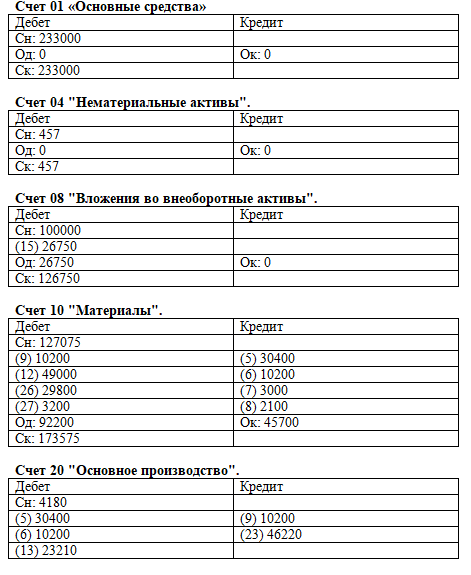 **Счет 01 «Основные средства»**

| Дебет | Кредит |
|---|---|
| Сн: 233000 | |
| Од: 0 | Ок: 0 |
| Ск: 233000 | |

**Счет 04 "Нематериальные активы".**

| Дебет | Кредит |
|---|---|
| Сн: 457 | |
| Од: 0 | Ок: 0 |
| Ск: 457 | |

**Счет 08 "Вложения во внеоборотные активы".**

| Дебет | Кредит |
|---|---|
| Сн: 100000 | |
| (15) 26750 | |
| Од: 26750 | Ок: 0 |
| Ск: 126750 | |

**Счет 10 "Материалы".**

| Дебет | Кредит |
|---|---|
| Сн: 127075 | |
| (9) 10200 | (5) 30400 |
| (12) 49000 | (6) 10200 |
| (26) 29800 | (7) 3000 |
| (27) 3200 | (8) 2100 |
| Од: 92200 | Ок: 45700 |
| Ск: 173575 | |

**Счет 20 "Основное производство".**

| Дебет | Кредит |
|---|---|
| Сн: 4180 | |
| (5) 30400 | (9) 10200 |
| (6) 10200 | (23) 46220 |
| (13) 23210 | |